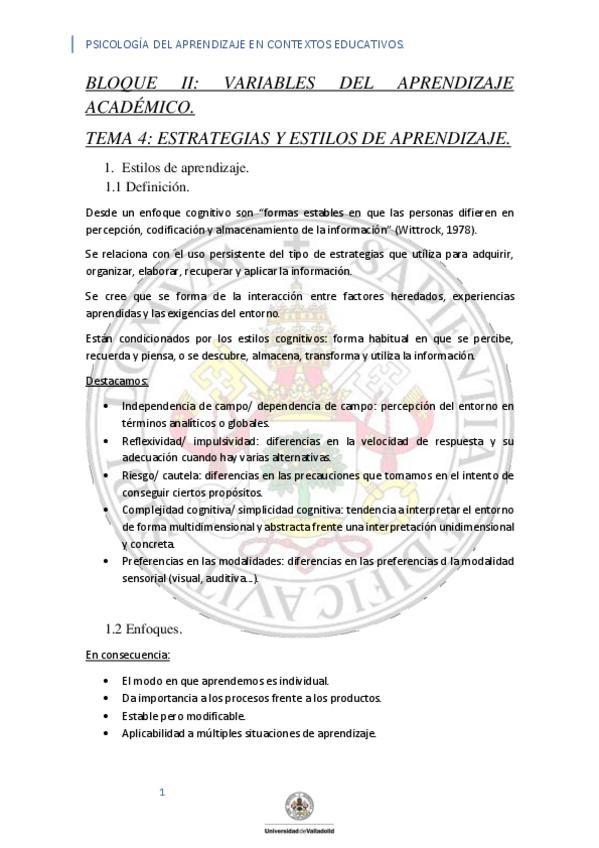 PSICOLOGÍA DEL APRENDIZAJE EN CONTEXTOS EDUCATIVOS.

BLOQUE II: VARIABLES DEL APRENDIZAJE ACADÉMICO.

TEMA 4: ESTRATEGIAS Y ESTILOS DE APRENDIZAJE.

1. Estilos de aprendizaje.

1.1 Definición.

Desde un enfoque cognitivo son "formas estables en que las personas difieren en percepción, codificación y almacenamiento de la información" (Wittrock, 1978).

Se relaciona con el uso persistente del tipo de estrategias que utiliza para adquirir, organizar, elaborar, recuperar y aplicar la información.

Se cree que se forma de la interacción entre factores heredados, experiencias aprendidas y las exigencias del entorno.

Están condicionados por los estilos cognitivos: forma habitual en que se percibe, recuerda y piensa, o se descubre, almacena, transforma y utiliza la información.

Destacamos:

• Independencia de campo/ dependencia de campo: percepción del entorno en términos analíticos o globales.
• Reflexividad/ impulsividad: diferencias en la velocidad de respuesta y su adecuación cuando hay varias alternativas.
• Riesgo/ cautela: diferencias en las precauciones que tomamos en el intento de conseguir ciertos propósitos.
• Complejidad cognitiva/ simplicidad cognitiva: tendencia a interpretar el entorno de forma multidimensional y abstracta frente una interpretación unidimensional y concreta.
• Preferencias en las modalidades: diferencias en las preferencias d la modalidad sensorial (visual, auditiva...).

1.2 Enfoques.

En consecuencia:

• El modo en que aprendemos es individual.
• Da importancia a los procesos frente a los productos.
• Estable pero modificable.
• Aplicabilidad a múltiples situaciones de aprendizaje.

1

Universidad de Valladolid